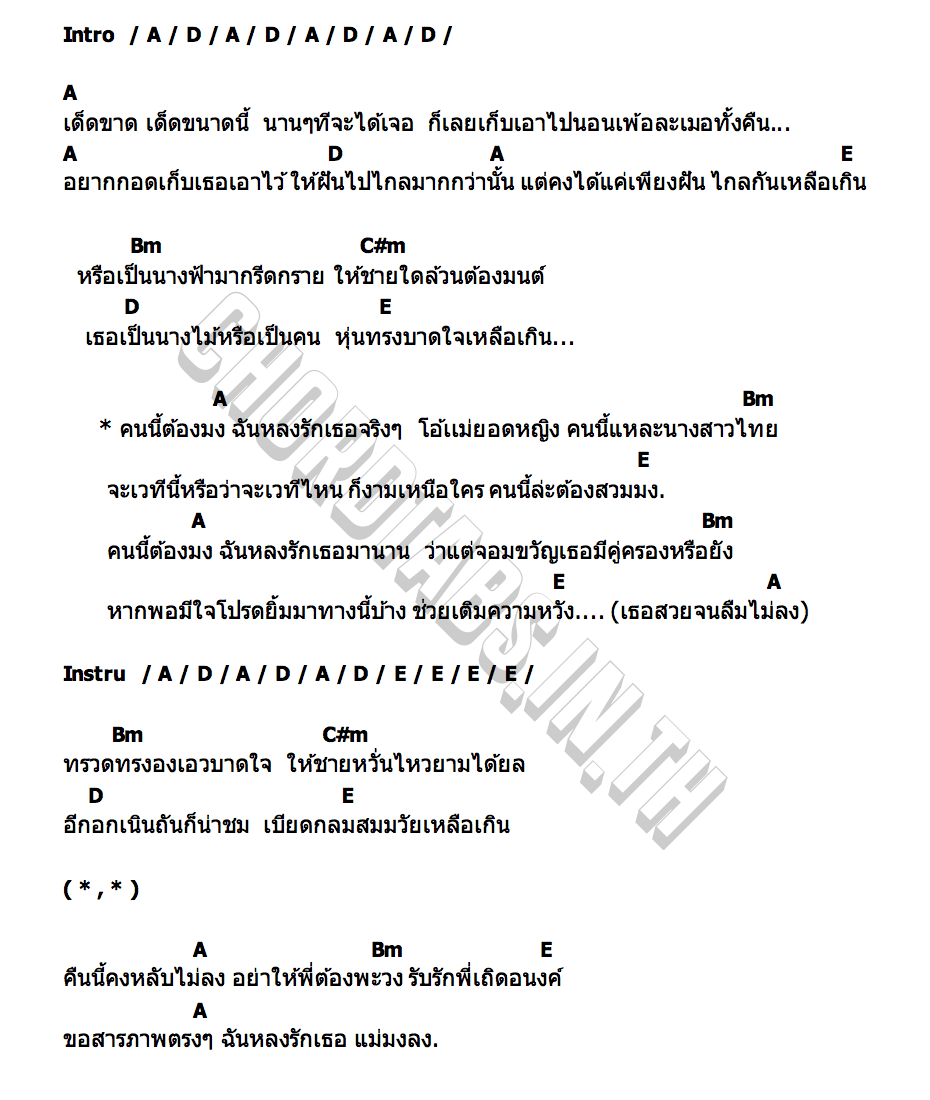 Intro / A / D / A / D / A / D / A / D /

A
เด็ดขาด เด็ดขนาดนี้ นานๆทีจะได้เจอ ก็เลยเก็บเอาไปนอนเพ้อละเมอทั้งคืน...
A D A E
อยากกอดเก็บเธอเอาไว้ ให้ฝันไปไกลมากกว่านั้น แต่คงได้แค่เพียงฝัน ไกลกันเหลือเกิน

Bm C#m
หรือเป็นนางฟ้ามากรีดกราย ให้ชายใดล้วนต้องมนต์
D E
เธอเป็นนางไม้หรือเป็นคน หุ่นทรงบาดใจเหลือเกิน...

A Bm
* คนนี้ต้องมง ฉันหลงรักเธอจริงๆ โอ้แม่ยอดหญิง คนนี้แหละนางสาวไทย
E
จะเวทีนี้หรือว่าจะเวทีไหน ก็งามเหนือใคร คนนี้ล่ะต้องสวมมง.
A Bm
คนนี้ต้องมง ฉันหลงรักเธอมานาน ว่าแต่จอมขวัญเธอมีคู่ครองหรือยัง
E A
หากพอมีใจโปรดยิ้มมาทางนี้บ้าง ช่วยเติมความหวัง.... (เธอสวยจนลืมไม่ลง)

Instru / A / D / A / D / A / D / E / E / E / E /

Bm C#m
ทรวดทรงองเอวบาดใจ ให้ชายหวั่นไหวยามได้ยล
D E
อีกอกเนินถันก็น่าชม เบียดกลมสมมวัยเหลือเกิน

( * , * )

A Bm E
คืนนี้คงหลับไม่ลง อย่าให้พี่ต้องพะวง รับรักพี่เถิดอนงค์
A
ขอสารภาพตรงๆ ฉันหลงรักเธอ แม่มงลง.

CHORDTABS.IN.TH